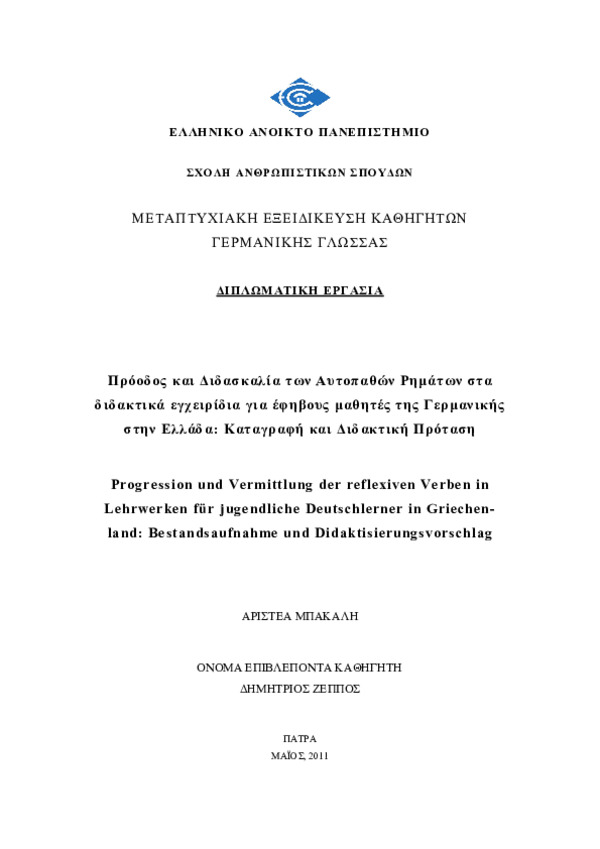 ΕΛΛΗΝΙΚΟ ΑΝΟΙΚΤΟ ΠΑΝΕΠΙΣΤΗΜΙΟ

ΣΧΟΛΗ ΑΝΘΡΩΠΙΣΤΙΚΩΝ ΣΠΟΥΔΩΝ

ΜΕΤΑΠΤΥΧΙΑΚΗ ΕΞΕΙΔΙΚΕΥΣΗ ΚΑΘΗΓΗΤΩΝ ΓΕΡΜΑΝΙΚΗΣ ΓΛΩΣΣΑΣ

ΔΙΠΛΩΜΑΤΙΚΗ ΕΡΓΑΣΙΑ

Πρόοδος και Διδασκαλία των Αυτοπαθών Ρημάτων στα διδακτικά εγχειρίδια για έφηβους μαθητές της Γερμανικής στην Ελλάδα: Καταγραφή και Διδακτική Πρόταση

Progression und Vermittlung der reflexiven Verben in Lehrwerken für jugendliche Deutschlerner in Griechenland: Bestandsaufnahme und Didaktisierungsvorschlag

ΑΡΙΣΤΕΑ ΜΠΑΚΑΛΗ

ΟΝΟΜΑ ΕΠΙΒΛΕΠΟΝΤΑ ΚΑΘΗΓΗΤΗ
ΔΗΜΗΤΡΙΟΣ ΖΕΠΠΟΣ

ΠΑΤΡΑ
ΜΑΪΟΣ, 2011